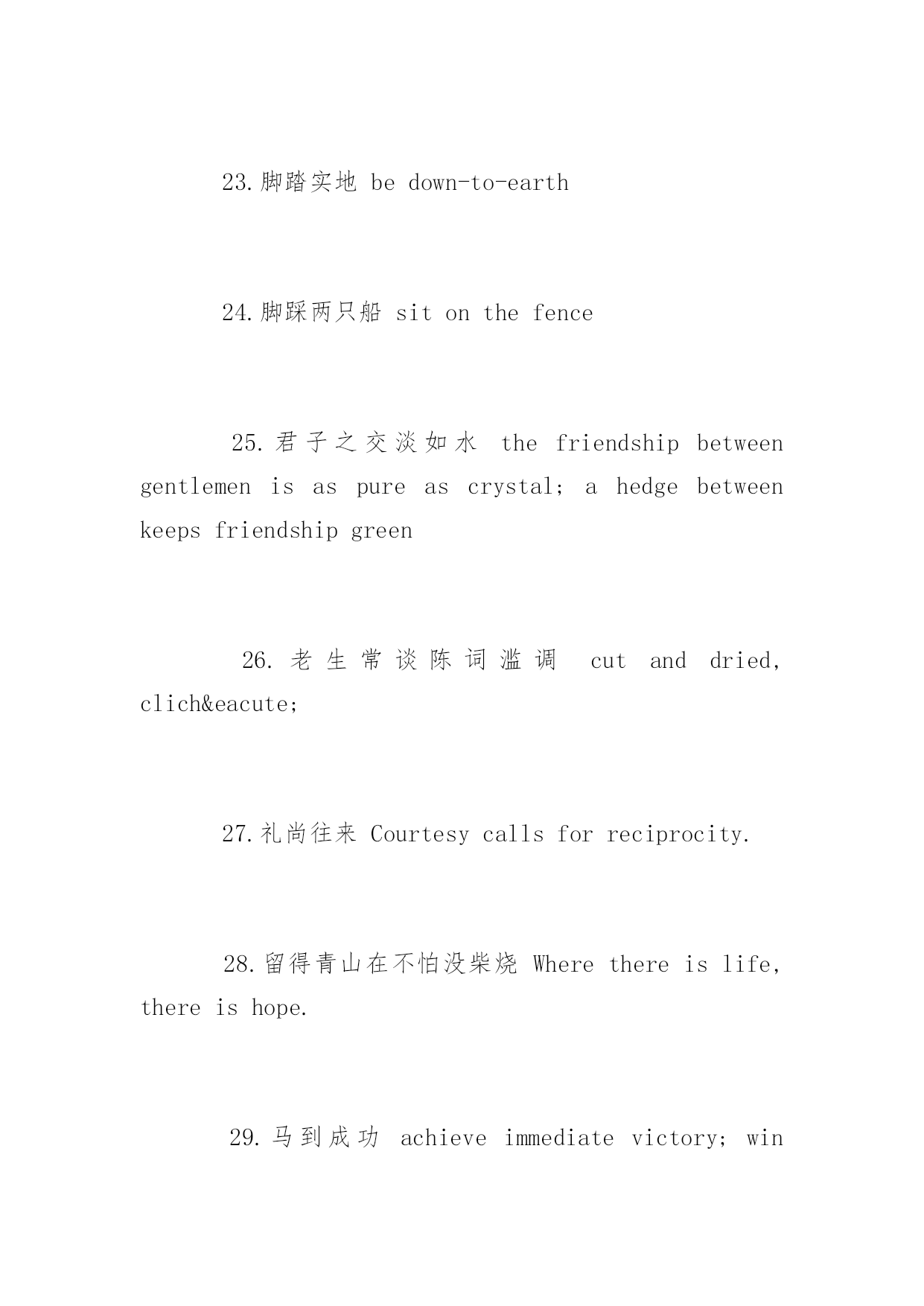 23.脚踏实地 be down-to-earth

24.脚踩两只船 sit on the fence

25.君子之交淡如水 the friendship between gentlemen is as pure as crystal; a hedge between keeps friendship green

26.老生常谈陈词滥调 cut and dried, clich&eacute;

27.礼尚往来 Courtesy calls for reciprocity.

28.留得青山在不怕没柴烧 Where there is life, there is hope.

29.马到成功 achieve immediate victory; win